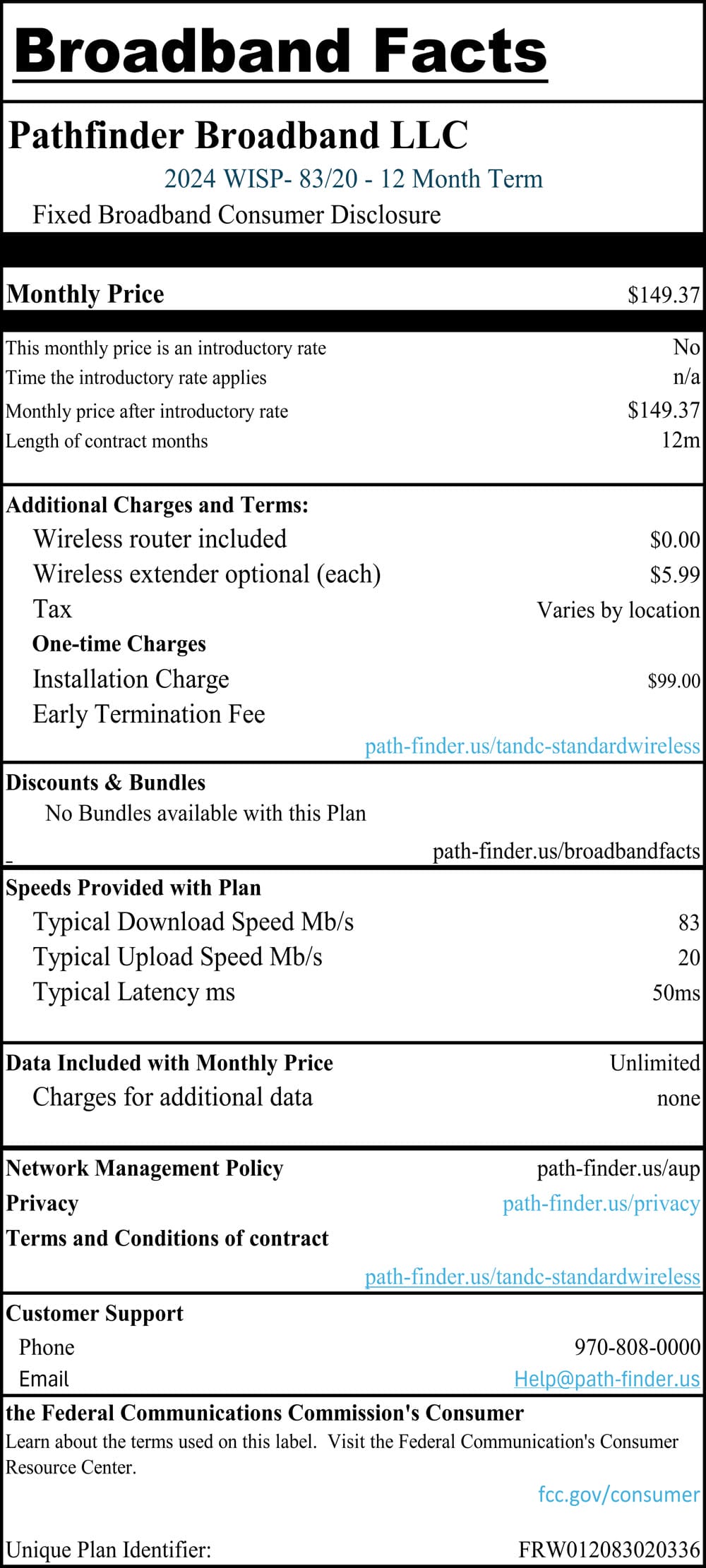 Broadband Facts

Pathfinder Broadband LLC

2024 WISP- 83/20 - 12 Month Term

Fixed Broadband Consumer Disclosure

Monthly Price $149.37

This monthly price is an introductory rate No
Time the introductory rate applies n/a
Monthly price after introductory rate $149.37
Length of contract months 12m

Additional Charges and Terms:
Wireless router included $0.00
Wireless extender optional (each) $5.99
Tax Varies by location
One-time Charges
Installation Charge $99.00
Early Termination Fee
path-finder.us/tandc-standardwireless

Discounts & Bundles
No Bundles available with this Plan
path-finder.us/broadbandfacts

Speeds Provided with Plan
Typical Download Speed Mb/s 83
Typical Upload Speed Mb/s 20
Typical Latency ms 50ms

Data Included with Monthly Price Unlimited
Charges for additional data none

Network Management Policy path-finder.us/aup
Privacy path-finder.us/privacy
Terms and Conditions of contract
path-finder.us/tandc-standardwireless

Customer Support
Phone 970-808-0000
Email Help@path-finder.us

the Federal Communications Commission's Consumer
Learn about the terms used on this label. Visit the Federal Communication's Consumer Resource Center.
fcc.gov/consumer

Unique Plan Identifier: FRW012083020336